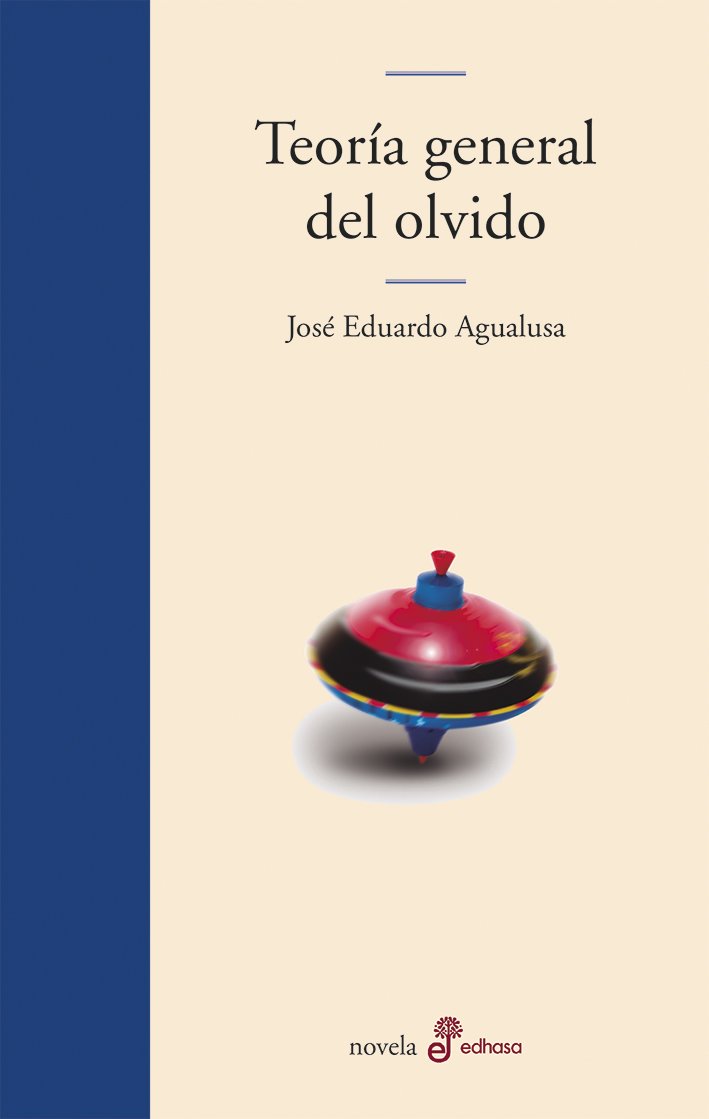 Teoría general del olvido

José Eduardo Agualusa

novela edhasa